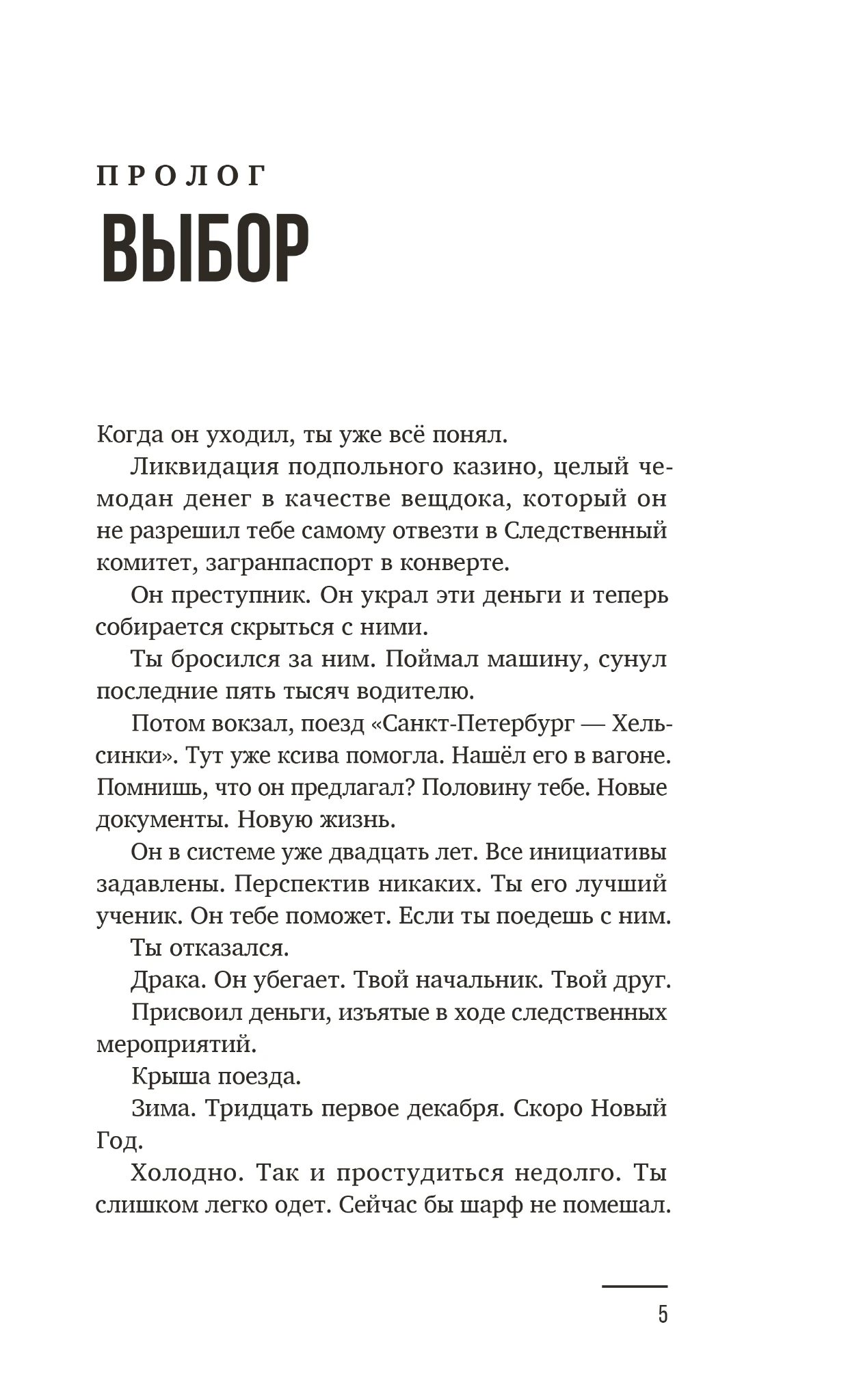 ПРОЛОГ
ВЫБОР

Когда он уходил, ты уже всё понял.

Ликвидация подпольного казино, целый чемодан денег в качестве вещдока, который он не разрешил тебе самому отвезти в Следственный комитет, загранпаспорт в конверте.

Он преступник. Он украл эти деньги и теперь собирается скрыться с ними.

Ты бросился за ним. Поймал машину, сунул последние пять тысяч водителю.

Потом вокзал, поезд «Санкт-Петербург — Хельсинки». Тут уже ксива помогла. Нашёл его в вагоне. Помнишь, что он предлагал? Половину тебе. Новые документы. Новую жизнь.

Он в системе уже двадцать лет. Все инициативы задавлены. Перспектив никаких. Ты его лучший ученик. Он тебе поможет. Если ты поедешь с ним.

Ты отказался.

Драка. Он убегает. Твой начальник. Твой друг.

Присвоил деньги, изъятые в ходе следственных мероприятий.

Крыша поезда.

Зима. Тридцать первое декабря. Скоро Новый Год.

Холодно. Так и простудиться недолго. Ты слишком легко одет. Сейчас бы шарф не помешал.

5